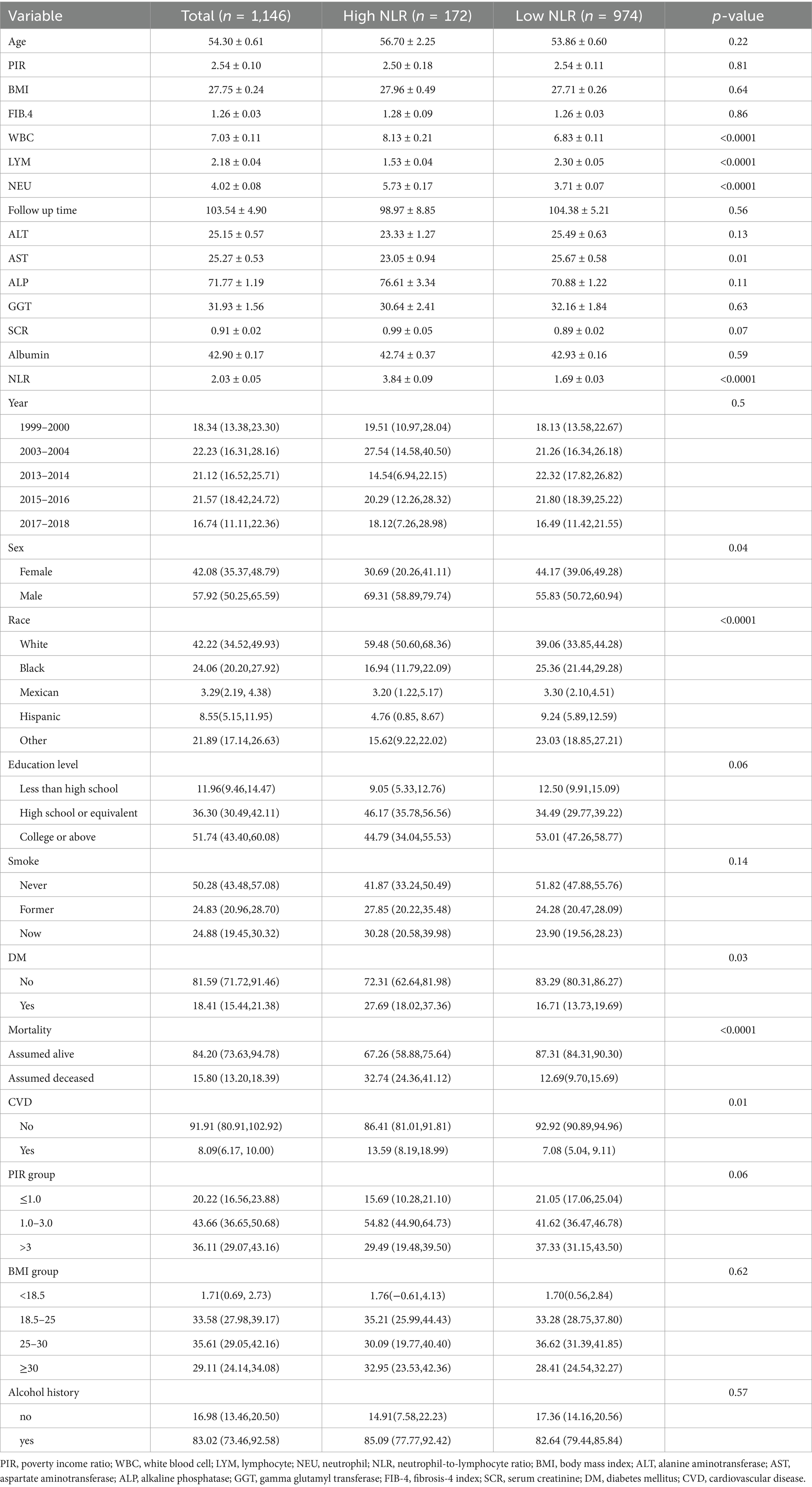 | Variable | Total ($n$ = 1,146) | High NLR ($n$ = 172) | Low NLR ($n$ = 974) | $p$-value |
|---|---|---|---|---|
| Age | 54.30 ± 0.61 | 56.70 ± 2.25 | 53.86 ± 0.60 | 0.22 |
| PIR | 2.54 ± 0.10 | 2.50 ± 0.18 | 2.54 ± 0.11 | 0.81 |
| BMI | 27.75 ± 0.24 | 27.96 ± 0.49 | 27.71 ± 0.26 | 0.64 |
| FIB.4 | 1.26 ± 0.03 | 1.28 ± 0.09 | 1.26 ± 0.03 | 0.86 |
| WBC | 7.03 ± 0.11 | 8.13 ± 0.21 | 6.83 ± 0.11 | <0.0001 |
| LYM | 2.18 ± 0.04 | 1.53 ± 0.04 | 2.30 ± 0.05 | <0.0001 |
| NEU | 4.02 ± 0.08 | 5.73 ± 0.17 | 3.71 ± 0.07 | <0.0001 |
| Follow up time | 103.54 ± 4.90 | 98.97 ± 8.85 | 104.38 ± 5.21 | 0.56 |
| ALT | 25.15 ± 0.57 | 23.33 ± 1.27 | 25.49 ± 0.63 | 0.13 |
| AST | 25.27 ± 0.53 | 23.05 ± 0.94 | 25.67 ± 0.58 | 0.01 |
| ALP | 71.77 ± 1.19 | 76.61 ± 3.34 | 70.88 ± 1.22 | 0.11 |
| GGT | 31.93 ± 1.56 | 30.64 ± 2.41 | 32.16 ± 1.84 | 0.63 |
| SCR | 0.91 ± 0.02 | 0.99 ± 0.05 | 0.89 ± 0.02 | 0.07 |
| Albumin | 42.90 ± 0.17 | 42.74 ± 0.37 | 42.93 ± 0.16 | 0.59 |
| NLR | 2.03 ± 0.05 | 3.84 ± 0.09 | 1.69 ± 0.03 | <0.0001 |
| Year | | | | 0.5 |
| 1999–2000 | 18.34 (13.38,23.30) | 19.51 (10.97,28.04) | 18.13 (13.58,22.67) | |
| 2003–2004 | 22.23 (16.31,28.16) | 27.54 (14.58,40.50) | 21.26 (16.34,26.18) | |
| 2013–2014 | 21.12 (16.52,25.71) | 14.54(6.94,22.15) | 22.32 (17.82,26.82) | |
| 2015–2016 | 21.57 (18.42,24.72) | 20.29 (12.26,28.32) | 21.80 (18.39,25.22) | |
| 2017–2018 | 16.74 (11.11,22.36) | 18.12(7.26,28.98) | 16.49 (11.42,21.55) | |
| Sex | | | | 0.04 |
| Female | 42.08 (35.37,48.79) | 30.69 (20.26,41.11) | 44.17 (39.06,49.28) | |
| Male | 57.92 (50.25,65.59) | 69.31 (58.89,79.74) | 55.83 (50.72,60.94) | |
| Race | | | | <0.0001 |
| White | 42.22 (34.52,49.93) | 59.48 (50.60,68.36) | 39.06 (33.85,44.28) | |
| Black | 24.06 (20.20,27.92) | 16.94 (11.79,22.09) | 25.36 (21.44,29.28) | |
| Mexican | 3.29(2.19, 4.38) | 3.20 (1.22,5.17) | 3.30 (2.10,4.51) | |
| Hispanic | 8.55(5.15,11.95) | 4.76 (0.85, 8.67) | 9.24 (5.89,12.59) | |
| Other | 21.89 (17.14,26.63) | 15.62(9.22,22.02) | 23.03 (18.85,27.21) | |
| Education level | | | | 0.06 |
| Less than high school | 11.96(9.46,14.47) | 9.05 (5.33,12.76) | 12.50 (9.91,15.09) | |
| High school or equivalent | 36.30 (30.49,42.11) | 46.17 (35.78,56.56) | 34.49 (29.77,39.22) | |
| College or above | 51.74 (43.40,60.08) | 44.79 (34.04,55.53) | 53.01 (47.26,58.77) | |
| Smoke | | | | 0.14 |
| Never | 50.28 (43.48,57.08) | 41.87 (33.24,50.49) | 51.82 (47.88,55.76) | |
| Former | 24.83 (20.96,28.70) | 27.85 (20.22,35.48) | 24.28 (20.47,28.09) | |
| Now | 24.88 (19.45,30.32) | 30.28 (20.58,39.98) | 23.90 (19.56,28.23) | |
| DM | | | | 0.03 |
| No | 81.59 (71.72,91.46) | 72.31 (62.64,81.98) | 83.29 (80.31,86.27) | |
| Yes | 18.41 (15.44,21.38) | 27.69 (18.02,37.36) | 16.71 (13.73,19.69) | |
| Mortality | | | | <0.0001 |
| Assumed alive | 84.20 (73.63,94.78) | 67.26 (58.88,75.64) | 87.31 (84.31,90.30) | |
| Assumed deceased | 15.80 (13.20,18.39) | 32.74 (24.36,41.12) | 12.69(9.70,15.69) | |
| CVD | | | | 0.01 |
| No | 91.91 (80.91,102.92) | 86.41 (81.01,91.81) | 92.92 (90.89,94.96) | |
| Yes | 8.09(6.17, 10.00) | 13.59 (8.19,18.99) | 7.08 (5.04, 9.11) | |
| PIR group | | | | 0.06 |
| ≤1.0 | 20.22 (16.56,23.88) | 15.69 (10.28,21.10) | 21.05 (17.06,25.04) | |
| 1.0–3.0 | 43.66 (36.65,50.68) | 54.82 (44.90,64.73) | 41.62 (36.47,46.78) | |
| >3 | 36.11 (29.07,43.16) | 29.49 (19.48,39.50) | 37.33 (31.15,43.50) | |
| BMI group | | | | 0.62 |
| <18.5 | 1.71(0.69, 2.73) | 1.76(−0.61,4.13) | 1.70(0.56,2.84) | |
| 18.5–25 | 33.58 (27.98,39.17) | 35.21 (25.99,44.43) | 33.28 (28.75,37.80) | |
| 25–30 | 35.61 (29.05,42.16) | 30.09 (19.77,40.40) | 36.62 (31.39,41.85) | |
| ≥30 | 29.11 (24.14,34.08) | 32.95 (23.53,42.36) | 28.41 (24.54,32.27) | |
| Alcohol history | | | | 0.57 |
| no | 16.98 (13.46,20.50) | 14.91(7.58,22.23) | 17.36 (14.16,20.56) | |
| yes | 83.02 (73.46,92.58) | 85.09 (77.77,92.42) | 82.64 (79.44,85.84) | |

PIR, poverty income ratio; WBC, white blood cell; LYM, lymphocyte; NEU, neutrophil; NLR, neutrophil-to-lymphocyte ratio; BMI, body mass index; ALT, alanine aminotransferase; AST, aspartate aminotransferase; ALP, alkaline phosphatase; GGT, gamma glutamyl transferase; FIB-4, fibrosis-4 index; SCR, serum creatinine; DM, diabetes mellitus; CVD, cardiovascular disease.